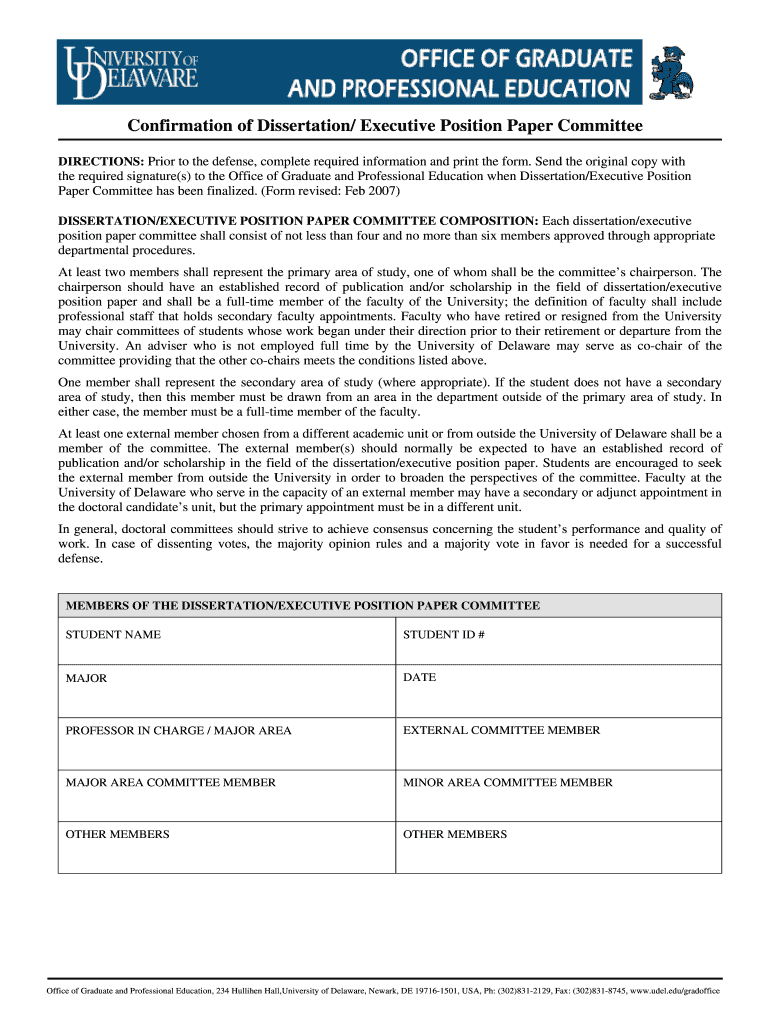 UNIVERSITY OF DELAWARE

OFFICE OF GRADUATE AND PROFESSIONAL EDUCATION

Confirmation of Dissertation/ Executive Position Paper Committee

DIRECTIONS: Prior to the defense, complete required information and print the form. Send the original copy with the required signature(s) to the Office of Graduate and Professional Education when Dissertation/Executive Position Paper Committee has been finalized. (Form revised: Feb 2007)

DISSERTATION/EXECUTIVE POSITION PAPER COMMITTEE COMPOSITION: Each dissertation/executive position paper committee shall consist of not less than four and no more than six members approved through appropriate departmental procedures.

At least two members shall represent the primary area of study, one of whom shall be the committee's chairperson. The chairperson should have an established record of publication and/or scholarship in the field of dissertation/executive position paper and shall be a full-time member of the faculty of the University; the definition of faculty shall include professional staff that holds secondary faculty appointments. Faculty who have retired or resigned from the University may chair committees of students whose work began under their direction prior to their retirement or departure from the University. An adviser who is not employed full time by the University of Delaware may serve as co-chair of the committee providing that the other co-chairs meets the conditions listed above.

One member shall represent the secondary area of study (where appropriate). If the student does not have a secondary area of study, then this member must be drawn from an area in the department outside of the primary area of study. In either case, the member must be a full-time member of the faculty.

At least one external member chosen from a different academic unit or from outside the University of Delaware shall be a member of the committee. The external member(s) should normally be expected to have an established record of publication and/or scholarship in the field of the dissertation/executive position paper. Students are encouraged to seek the external member from outside the University in order to broaden the perspectives of the committee. Faculty at the University of Delaware who serve in the capacity of an external member may have a secondary or adjunct appointment in the doctoral candidate's unit, but the primary appointment must be in a different unit.

In general, doctoral committees should strive to achieve consensus concerning the student's performance and quality of work. In case of dissenting votes, the majority opinion rules and a majority vote in favor is needed for a successful defense.

| MEMBERS OF THE DISSERTATION/EXECUTIVE POSITION PAPER COMMITTEE | |
|---|---|
| STUDENT NAME | STUDENT ID # |
| MAJOR | DATE |
| PROFESSOR IN CHARGE / MAJOR AREA | EXTERNAL COMMITTEE MEMBER |
| MAJOR AREA COMMITTEE MEMBER | MINOR AREA COMMITTEE MEMBER |
| OTHER MEMBERS | OTHER MEMBERS |

Office of Graduate and Professional Education, 234 Hullihen Hall,University of Delaware, Newark, DE 19716-1501, USA, Ph: (302)831-2129, Fax: (302)831-8745, www.udel.edu/gradoffice